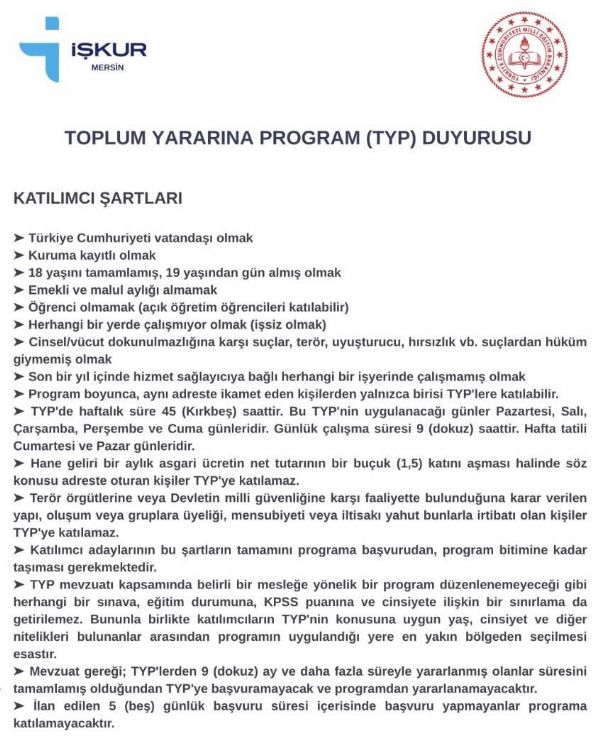 İŞKUR
MERSİN

TÜRKİYE CUMHURİYETİ MİLLİ EĞİTİM BAKANLIĞI

TOPLUM YARARINA PROGRAM (TYP) DUYURUSU

KATILIMCI ŞARTLARI

➤ Türkiye Cumhuriyeti vatandaşı olmak
➤ Kuruma kayıtlı olmak
➤ 18 yaşını tamamlamış, 19 yaşından gün almış olmak
➤ Emekli ve malul aylığı almamak
➤ Öğrenci olmamak (açık öğretim öğrencileri katılabilir)
➤ Herhangi bir yerde çalışmıyor olmak (işsiz olmak)
➤ Cinsel/vücut dokunulmazlığına karşı suçlar, terör, uyuşturucu, hırsızlık vb. suçlardan hüküm giymemiş olmak
➤ Son bir yıl içinde hizmet sağlayıcıya bağlı herhangi bir işyerinde çalışmamış olmak
➤ Program boyunca, aynı adreste ikamet eden kişilerden yalnızca birisi TYP'lere katılabilir.
➤ TYP'de haftalık süre 45 (Kırkbeş) saattir. Bu TYP'nin uygulanacağı günler Pazartesi, Salı, Çarşamba, Perşembe ve Cuma günleridir. Günlük çalışma süresi 9 (dokuz) saattir. Hafta tatili Cumartesi ve Pazar günleridir.
➤ Hane geliri bir aylık asgari ücretin net tutarının bir buçuk (1,5) katını aşması halinde söz konusu adreste oturan kişiler TYP'ye katılamaz.
➤ Terör örgütlerine veya Devletin milli güvenliğine karşı faaliyette bulunduğuna karar verilen yapı, oluşum veya gruplara üyeliği, mensubiyeti veya iltisakı yahut bunlarla irtibatı olan kişiler TYP'ye katılamaz.
➤ Katılımcı adaylarının bu şartların tamamını programa başvurudan, program bitimine kadar taşıması gerekmektedir.
➤ TYP mevzuatı kapsamında belirli bir mesleğe yönelik bir program düzenlenemeyeceği gibi herhangi bir sınava, eğitim durumuna, KPSS puanına ve cinsiyete ilişkin bir sınırlama da getirilemez. Bununla birlikte katılımcıların TYP'nin konusuna uygun yaş, cinsiyet ve diğer nitelikleri bulunanlar arasından programın uygulandığı yere en yakın bölgeden seçilmesi esastır.
➤ Mevzuat gereği; TYP'lerden 9 (dokuz) ay ve daha fazla süreyle yararlanmış olanlar süresini tamamlamış olduğundan TYP'ye başvuramayacak ve programdan yararlanamayacaktır.
➤ İlan edilen 5 (beş) günlük başvuru süresi içerisinde başvuru yapmayanlar programa katılamayacaktır.